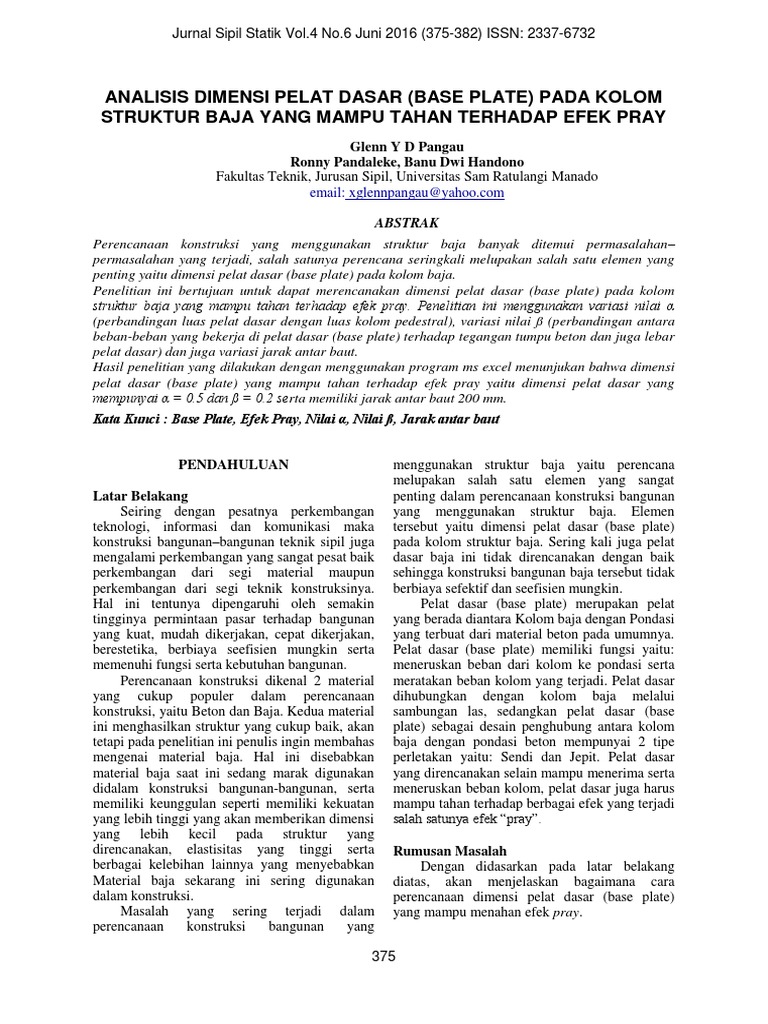 Jurnal Sipil Statik Vol.4 No.6 Juni 2016 (375-382) ISSN: 2337-6732

ANALISIS DIMENSI PELAT DASAR (BASE PLATE) PADA KOLOM STRUKTUR BAJA YANG MAMPU TAHAN TERHADAP EFEK PRAY

Glenn Y D Pangau
Ronny Pandaleke, Banu Dwi Handono
Fakultas Teknik, Jurusan Sipil, Universitas Sam Ratulangi Manado
email: xglennpangau@yahoo.com

ABSTRAK

Perencanaan konstruksi yang menggunakan struktur baja banyak ditemui permasalahan–permasalahan yang terjadi, salah satunya perencana seringkali melupakan salah satu elemen yang penting yaitu dimensi pelat dasar (base plate) pada kolom baja.
Penelitian ini bertujuan untuk dapat merencanakan dimensi pelat dasar (base plate) pada kolom struktur baja yang mampu tahan terhadap efek pray. Penelitian ini menggunakan variasi nilai α (perbandingan luas pelat dasar dengan luas kolom pedestral), variasi nilai β (perbandingan antara beban-beban yang bekerja di pelat dasar (base plate) terhadap tegangan tumpu beton dan juga lebar pelat dasar) dan juga variasi jarak antar baut.
Hasil penelitian yang dilakukan dengan menggunakan program ms excel menunjukan bahwa dimensi pelat dasar (base plate) yang mampu tahan terhadap efek pray yaitu dimensi pelat dasar yang mempunyai α = 0.5 dan β = 0.2 serta memiliki jarak antar baut 200 mm.

Kata Kunci : Base Plate, Efek Pray, Nilai α, Nilai β, Jarak antar baut

PENDAHULUAN

Latar Belakang
Seiring dengan pesatnya perkembangan teknologi, informasi dan komunikasi maka konstruksi bangunan–bangunan teknik sipil juga mengalami perkembangan yang sangat pesat baik perkembangan dari segi material maupun perkembangan dari segi teknik konstruksinya. Hal ini tentunya dipengaruhi oleh semakin tingginya permintaan pasar terhadap bangunan yang kuat, mudah dikerjakan, cepat dikerjakan, berestetika, berbiaya seefisien mungkin serta memenuhi fungsi serta kebutuhan bangunan.
Perencanaan konstruksi dikenal 2 material yang cukup populer dalam perencanaan konstruksi, yaitu Beton dan Baja. Kedua material ini menghasilkan struktur yang cukup baik, akan tetapi pada penelitian ini penulis ingin membahas mengenai material baja. Hal ini disebabkan material baja saat ini sedang marak digunakan didalam konstruksi bangunan-bangunan, serta memiliki keunggulan seperti memiliki kekuatan yang lebih tinggi yang akan memberikan dimensi yang lebih kecil pada struktur yang direncanakan, elastisitas yang tinggi serta berbagai kelebihan lainnya yang menyebabkan Material baja sekarang ini sering digunakan dalam konstruksi.
Masalah yang sering terjadi dalam perencanaan konstruksi bangunan yang menggunakan struktur baja yaitu perencana melupakan salah satu elemen yang sangat penting dalam perencanaan konstruksi bangunan yang menggunakan struktur baja. Elemen tersebut yaitu dimensi pelat dasar (base plate) pada kolom struktur baja. Sering kali juga pelat dasar baja ini tidak direncanakan dengan baik sehingga konstruksi bangunan baja tersebut tidak berbiaya sefektif dan seefisien mungkin.
Pelat dasar (base plate) merupakan pelat yang berada diantara Kolom baja dengan Pondasi yang terbuat dari material beton pada umumnya. Pelat dasar (base plate) memiliki fungsi yaitu: meneruskan beban dari kolom ke pondasi serta meratakan beban kolom yang terjadi. Pelat dasar dihubungkan dengan kolom baja melalui sambungan las, sedangkan pelat dasar (base plate) sebagai desain penghubung antara kolom baja dengan pondasi beton mempunyai 2 tipe perletakan yaitu: Sendi dan Jepit. Pelat dasar yang direncanakan selain mampu menerima serta meneruskan beban kolom, pelat dasar juga harus mampu tahan terhadap berbagai efek yang terjadi salah satunya efek “pray”.

Rumusan Masalah
Dengan didasarkan pada latar belakang diatas, akan menjelaskan bagaimana cara perencanaan dimensi pelat dasar (base plate) yang mampu menahan efek pray.

375